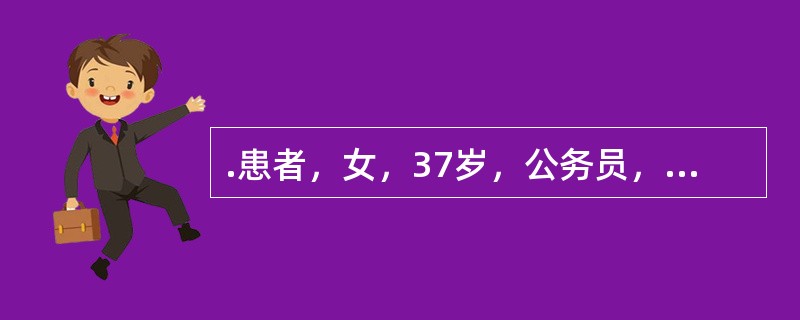 .患者，女，37岁，公务员，...